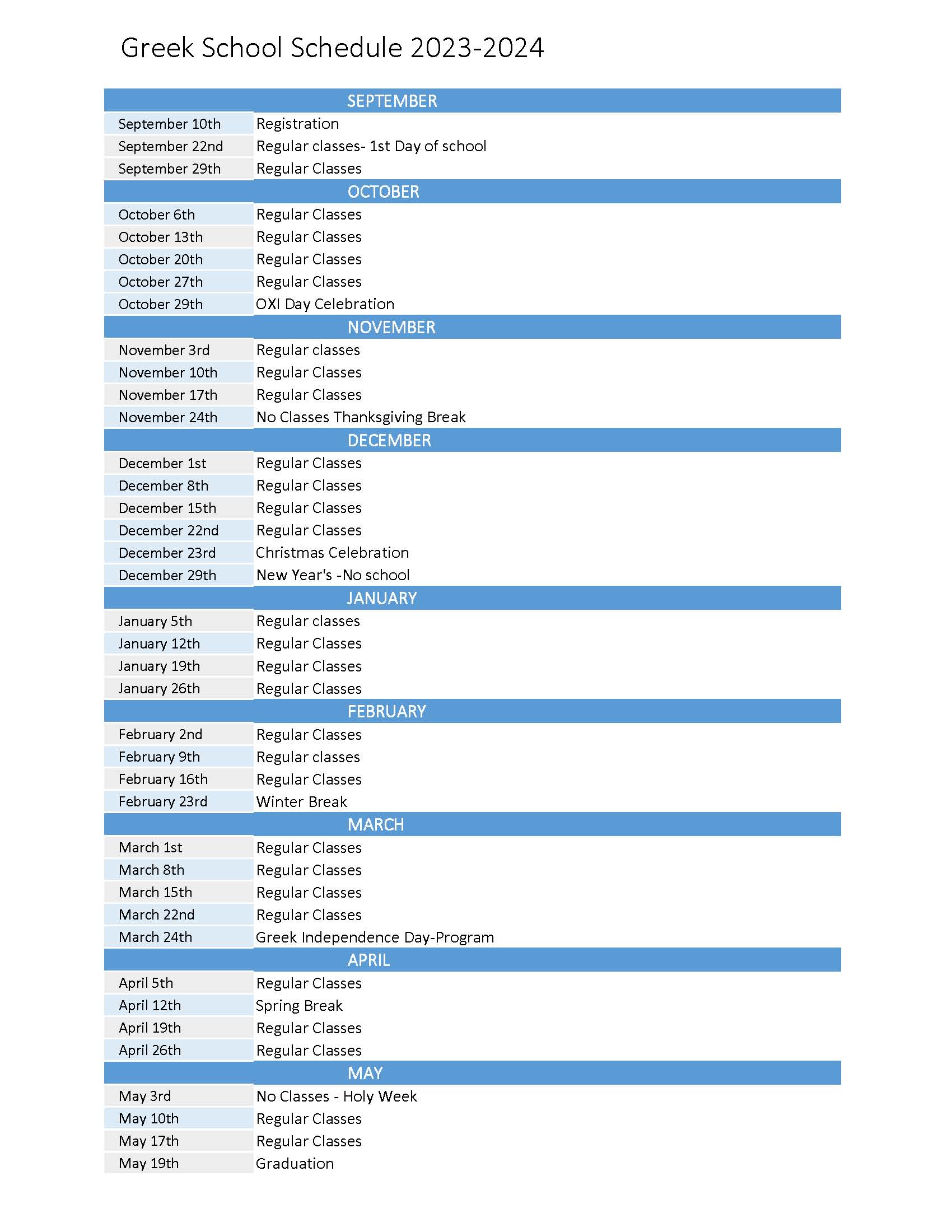 Greek School Schedule 2023-2024

| SEPTEMBER | |
|---|---|
| September 10th | Registration |
| September 22nd | Regular classes- 1st Day of school |
| September 29th | Regular Classes |
| OCTOBER | |
| October 6th | Regular Classes |
| October 13th | Regular Classes |
| October 20th | Regular Classes |
| October 27th | Regular Classes |
| October 29th | OXI Day Celebration |
| NOVEMBER | |
| November 3rd | Regular classes |
| November 10th | Regular Classes |
| November 17th | Regular Classes |
| November 24th | No Classes Thanksgiving Break |
| DECEMBER | |
| December 1st | Regular Classes |
| December 8th | Regular Classes |
| December 15th | Regular Classes |
| December 22nd | Regular Classes |
| December 23rd | Christmas Celebration |
| December 29th | New Year's -No school |
| JANUARY | |
| January 5th | Regular classes |
| January 12th | Regular Classes |
| January 19th | Regular Classes |
| January 26th | Regular Classes |
| FEBRUARY | |
| February 2nd | Regular Classes |
| February 9th | Regular classes |
| February 16th | Regular Classes |
| February 23rd | Winter Break |
| MARCH | |
| March 1st | Regular Classes |
| March 8th | Regular Classes |
| March 15th | Regular Classes |
| March 22nd | Regular Classes |
| March 24th | Greek Independence Day-Program |
| APRIL | |
| April 5th | Regular Classes |
| April 12th | Spring Break |
| April 19th | Regular Classes |
| April 26th | Regular Classes |
| MAY | |
| May 3rd | No Classes - Holy Week |
| May 10th | Regular Classes |
| May 17th | Regular Classes |
| May 19th | Graduation |